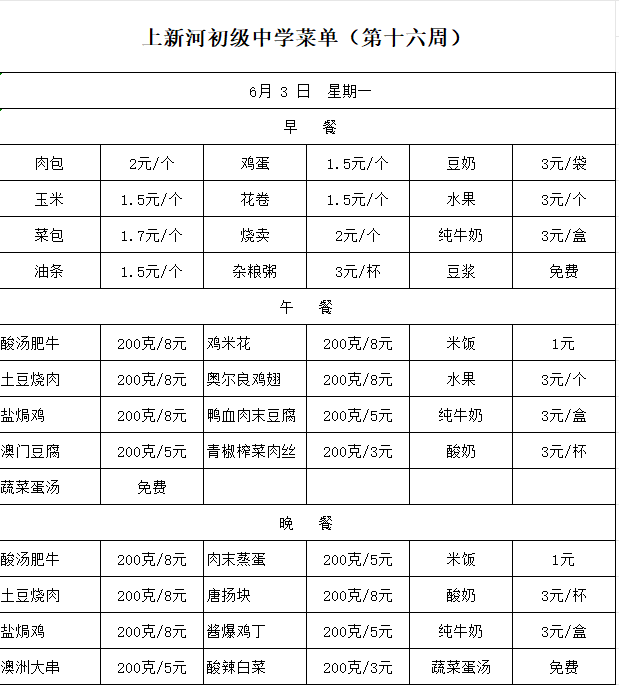 上新河初级中学菜单（第十六周）

| 6月 3 日　星期一 | | | | | |
|---|---|---|---|---|---|
| 早　餐 | | | | | |
| 肉包 | 2元/个 | 鸡蛋 | 1.5元/个 | 豆奶 | 3元/袋 |
| 玉米 | 1.5元/个 | 花卷 | 1.5元/个 | 水果 | 3元/个 |
| 菜包 | 1.7元/个 | 烧卖 | 2元/个 | 纯牛奶 | 3元/盒 |
| 油条 | 1.5元/个 | 杂粮粥 | 3元/杯 | 豆浆 | 免费 |
| 午　餐 | | | | | |
| 酸汤肥牛 | 200克/8元 | 鸡米花 | 200克/8元 | 米饭 | 1元 |
| 土豆烧肉 | 200克/8元 | 奥尔良鸡翅 | 200克/8元 | 水果 | 3元/个 |
| 盐焗鸡 | 200克/8元 | 鸭血肉末豆腐 | 200克/5元 | 纯牛奶 | 3元/盒 |
| 澳门豆腐 | 200克/5元 | 青椒榨菜肉丝 | 200克/3元 | 酸奶 | 3元/杯 |
| 蔬菜蛋汤 | 免费 | | | | |
| 晚　餐 | | | | | |
| 酸汤肥牛 | 200克/8元 | 肉末蒸蛋 | 200克/5元 | 米饭 | 1元 |
| 土豆烧肉 | 200克/8元 | 唐扬块 | 200克/8元 | 酸奶 | 3元/杯 |
| 盐焗鸡 | 200克/8元 | 酱爆鸡丁 | 200克/5元 | 纯牛奶 | 3元/盒 |
| 澳洲大串 | 200克/5元 | 酸辣白菜 | 200克/3元 | 蔬菜蛋汤 | 免费 |